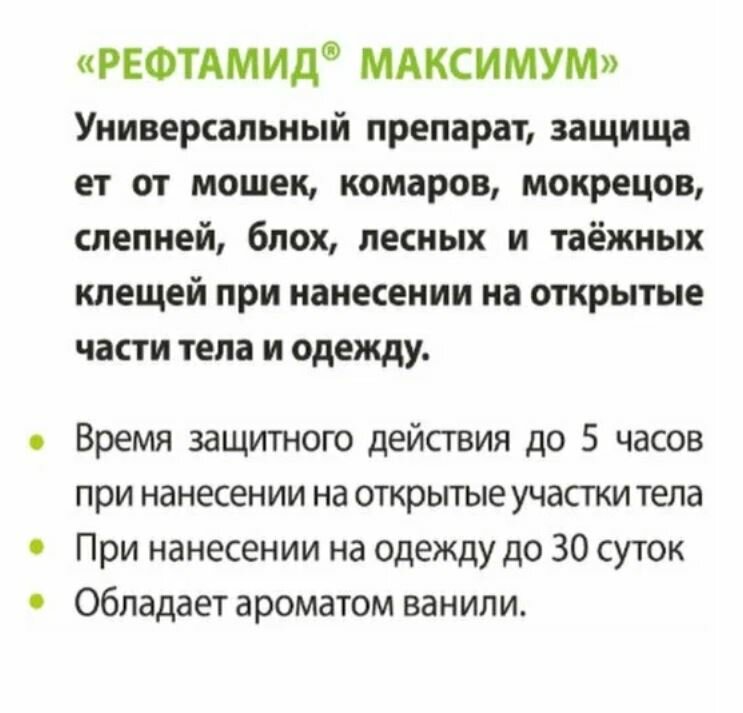 «РЕФТАМИД® МАКСИМУМ»

Универсальный препарат, защища ет от мошек, комаров, мокрецов, слепней, блох, лесных и таёжных клещей при нанесении на открытые части тела и одежду.

• Время защитного действия до 5 часов при нанесении на открытые участки тела
• При нанесении на одежду до 30 суток
• Обладает ароматом ванили.